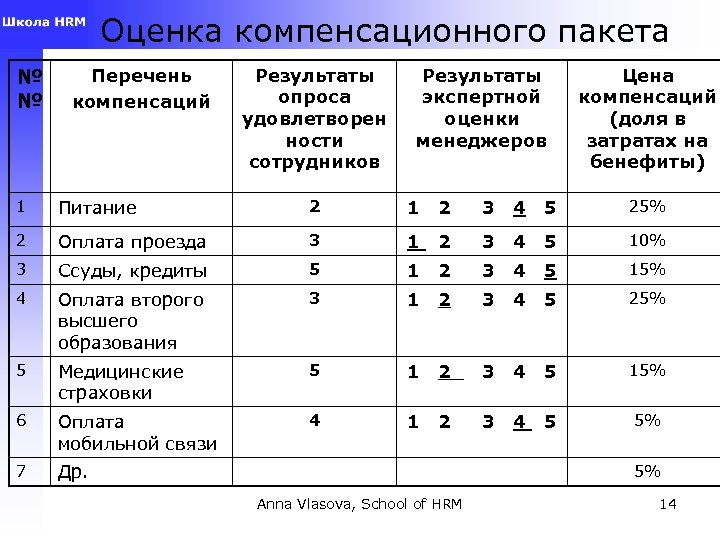 Школа HRM

Оценка компенсационного пакета

| №№ | Перечень компенсаций | Результаты опроса удовлетворенности сотрудников | Результаты экспертной оценки менеджеров | Цена компенсаций (доля в затратах на бенефиты) |
|---|---|---|---|---|
| 1 | Питание | 2 | 1 2 3 4 5 | 25% |
| 2 | Оплата проезда | 3 | 1 2 3 4 5 | 10% |
| 3 | Ссуды, кредиты | 5 | 1 2 3 4 5 | 15% |
| 4 | Оплата второго высшего образования | 3 | 1 2 3 4 5 | 25% |
| 5 | Медицинские страховки | 5 | 1 2 3 4 5 | 15% |
| 6 | Оплата мобильной связи | 4 | 1 2 3 4 5 | 5% |
| 7 | Др. | | | 5% |

Anna Vlasova, School of HRM

14